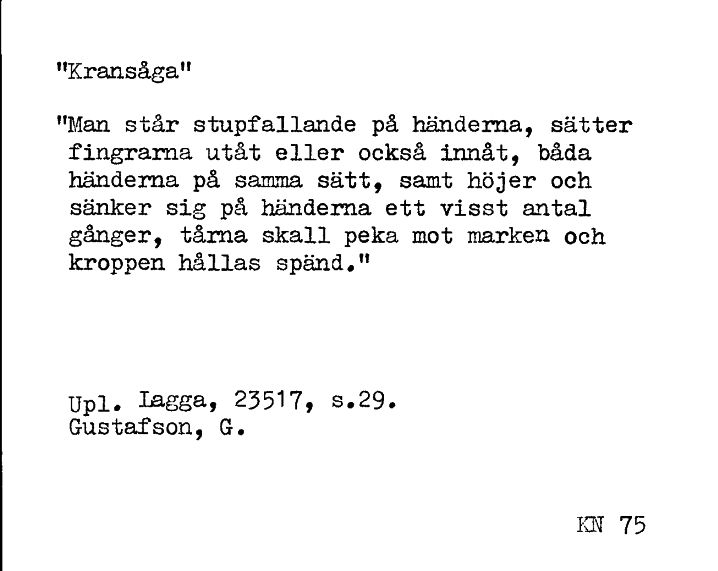 "Kransåga"

"Man står stupfallande på händerna, sätter fingrarna utåt eller också innåt, båda händerna på samma sätt, samt höjer och sänker sig på händerna ett visst antal gånger, tårna skall peka mot marken och kroppen hållas spänd."

Upl. Lagga, 23517, s.29.
Gustafson, G.

KN 75